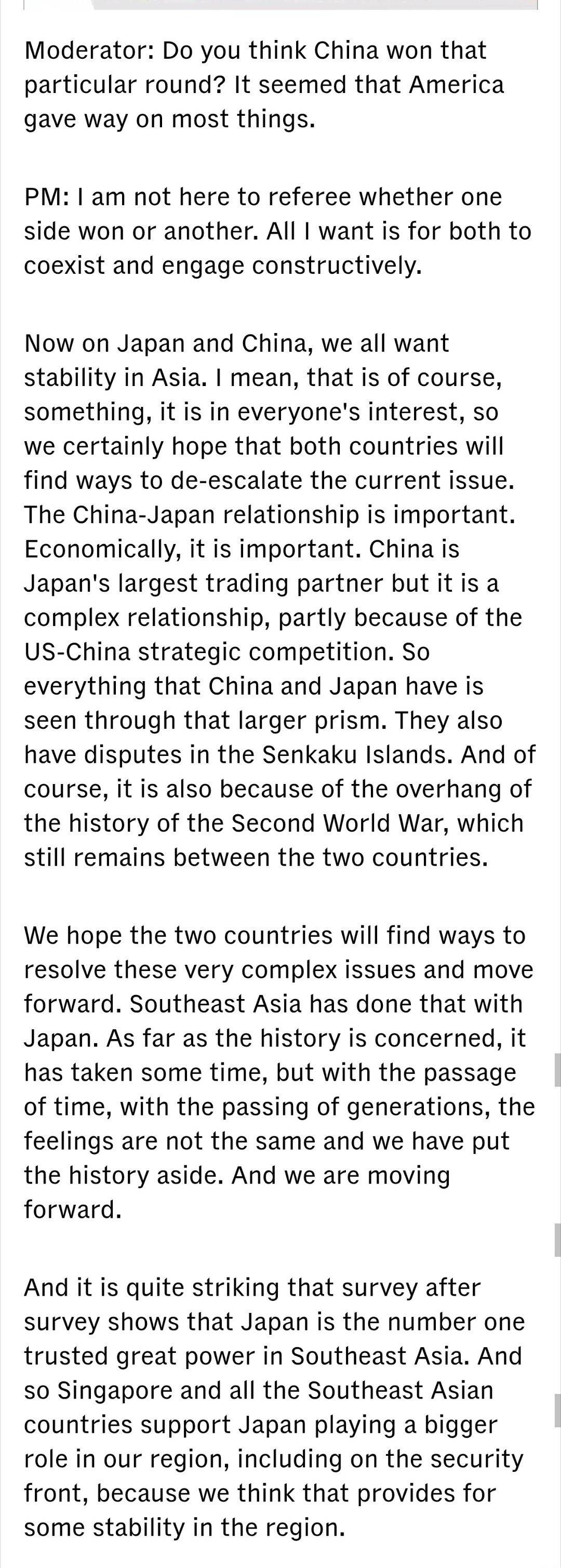 Moderator: Do you think China won that particular round? It seemed that America gave way on most things.

PM: I am not here to referee whether one side won or another. All I want is for both to coexist and engage constructively.

Now on Japan and China, we all want stability in Asia. I mean, that is of course, something, it is in everyone's interest, so we certainly hope that both countries will find ways to de-escalate the current issue. The China-Japan relationship is important. Economically, it is important. China is Japan's largest trading partner but it is a complex relationship, partly because of the US-China strategic competition. So everything that China and Japan have is seen through that larger prism. They also have disputes in the Senkaku Islands. And of course, it is also because of the overhang of the history of the Second World War, which still remains between the two countries.

We hope the two countries will find ways to resolve these very complex issues and move forward. Southeast Asia has done that with Japan. As far as the history is concerned, it has taken some time, but with the passage of time, with the passing of generations, the feelings are not the same and we have put the history aside. And we are moving forward.

And it is quite striking that survey after survey shows that Japan is the number one trusted great power in Southeast Asia. And so Singapore and all the Southeast Asian countries support Japan playing a bigger role in our region, including on the security front, because we think that provides for some stability in the region.